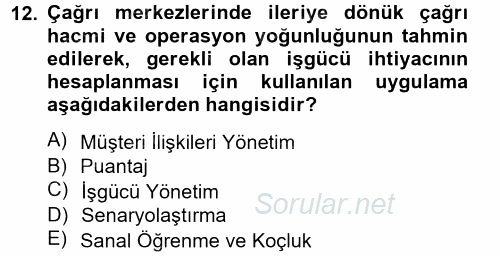 12. Çağrı merkezlerinde ileriye dönük çağrı hacmi ve operasyon yoğunluğunun tahmin edilerek, gerekli olan işgücü ihtiyacının hesaplanması için kullanılan uygulama aşağıdakilerden hangisidir?

A) Müşteri İlişkileri Yönetim
B) Puantaj
C) İşgücü Yönetim
D) Senaryolaştırma
E) Sanal Öğrenme ve Koçluk

Sorular.net